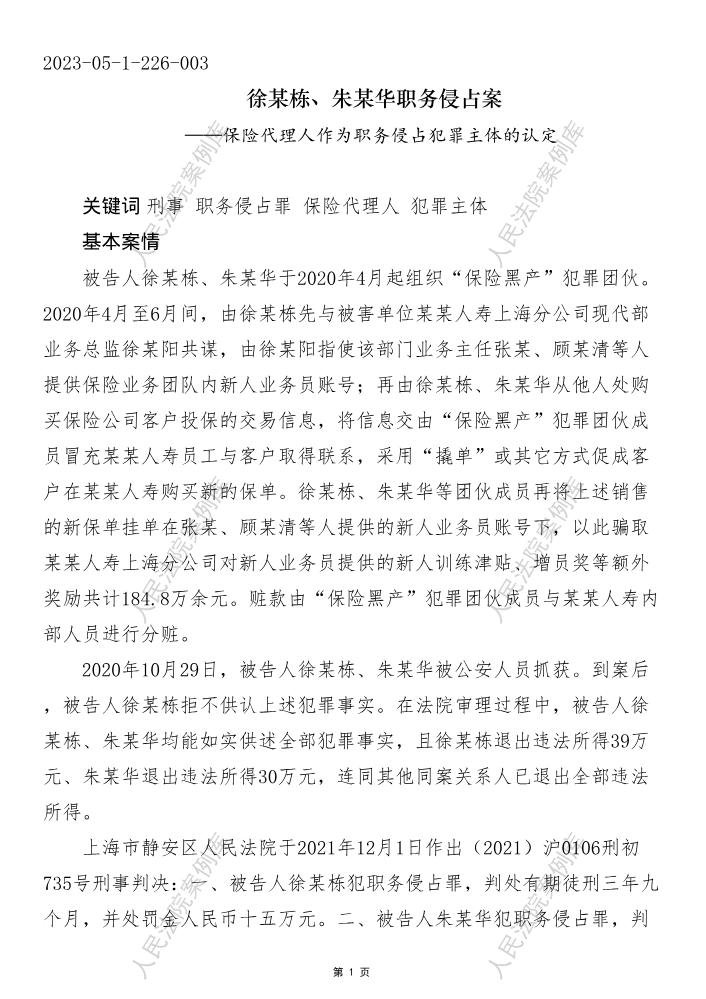 2023-05-1-226-003

徐某栋、朱某华职务侵占案

——保险代理人作为职务侵占犯罪主体的认定

关键词 刑事 职务侵占罪 保险代理人 犯罪主体

基本案情

被告人徐某栋、朱某华于2020年4月起组织“保险黑产”犯罪团伙。2020年4月至6月间，由徐某栋先与被害单位某某人寿上海分公司现代部业务总监徐某阳共谋，由徐某阳指使该部门业务主任张某、顾某清等人提供保险业务团队内新人业务员账号；再由徐某栋、朱某华从他人处购买保险公司客户投保的交易信息，将信息交由“保险黑产”犯罪团伙成员冒充某某人寿员工与客户取得联系，采用“撬单”或其它方式促成客户在某某人寿购买新的保单。徐某栋、朱某华等团伙成员再将上述销售的新保单挂单在张某、顾某清等人提供的新人业务员账号下，以此骗取某某人寿上海分公司对新人业务员提供的新人训练津贴、增员奖等额外奖励共计184.8万余元。赃款由“保险黑产”犯罪团伙成员与某某人寿内部人员进行分赃。

2020年10月29日，被告人徐某栋、朱某华被公安人员抓获。到案后，被告人徐某栋拒不供认上述犯罪事实。在法院审理过程中，被告人徐某栋、朱某华均能如实供述全部犯罪事实，且徐某栋退出违法所得39万元、朱某华退出违法所得30万元，连同其他同案关系人已退出全部违法所得。

上海市静安区人民法院于2021年12月1日作出（2021）沪0106刑初735号刑事判决：一、被告人徐某栋犯职务侵占罪，判处有期徒刑三年九个月，并处罚金人民币十五万元。二、被告人朱某华犯职务侵占罪，判

第 1 页

人民法院案例库